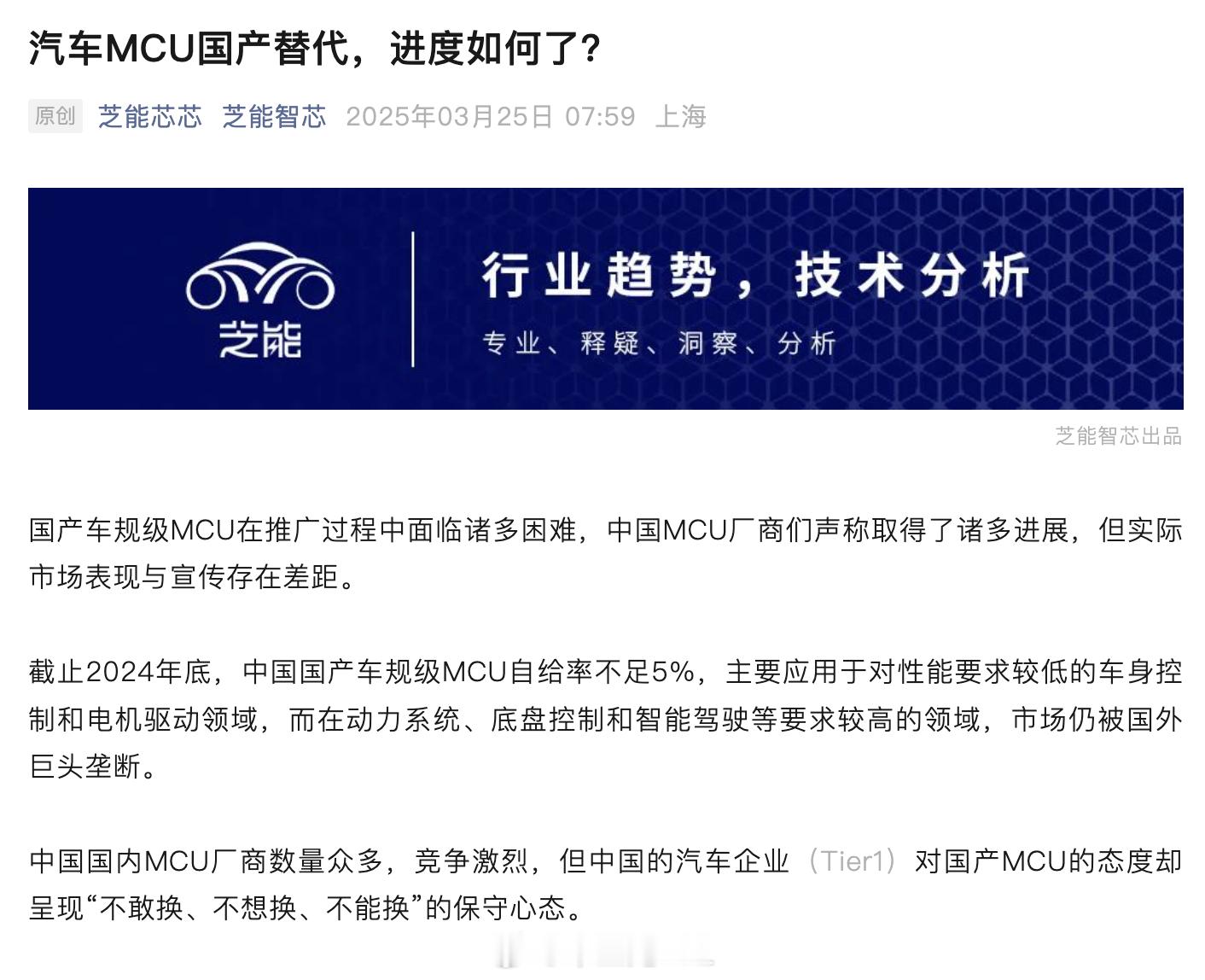 汽车MCU国产替代，进度如何了?

原创 芝能芯芯 芝能智芯 2025年03月25日 07:59 上海

芝能

行业趋势，技术分析

专业、释疑、洞察、分析

芝能智芯出品

国产车规级MCU在推广过程中面临诸多困难，中国MCU厂商们声称取得了诸多进展，但实际市场表现与宣传存在差距。

截止2024年底，中国国产车规级MCU自给率不足5%，主要应用于对性能要求较低的车身控制和电机驱动领域，而在动力系统、底盘控制和智能驾驶等要求较高的领域，市场仍被国外巨头垄断。

中国国内MCU厂商数量众多，竞争激烈，但中国的汽车企业（Tier1）对国产MCU的态度却呈现“不敢换、不想换、不能换”的保守心态。